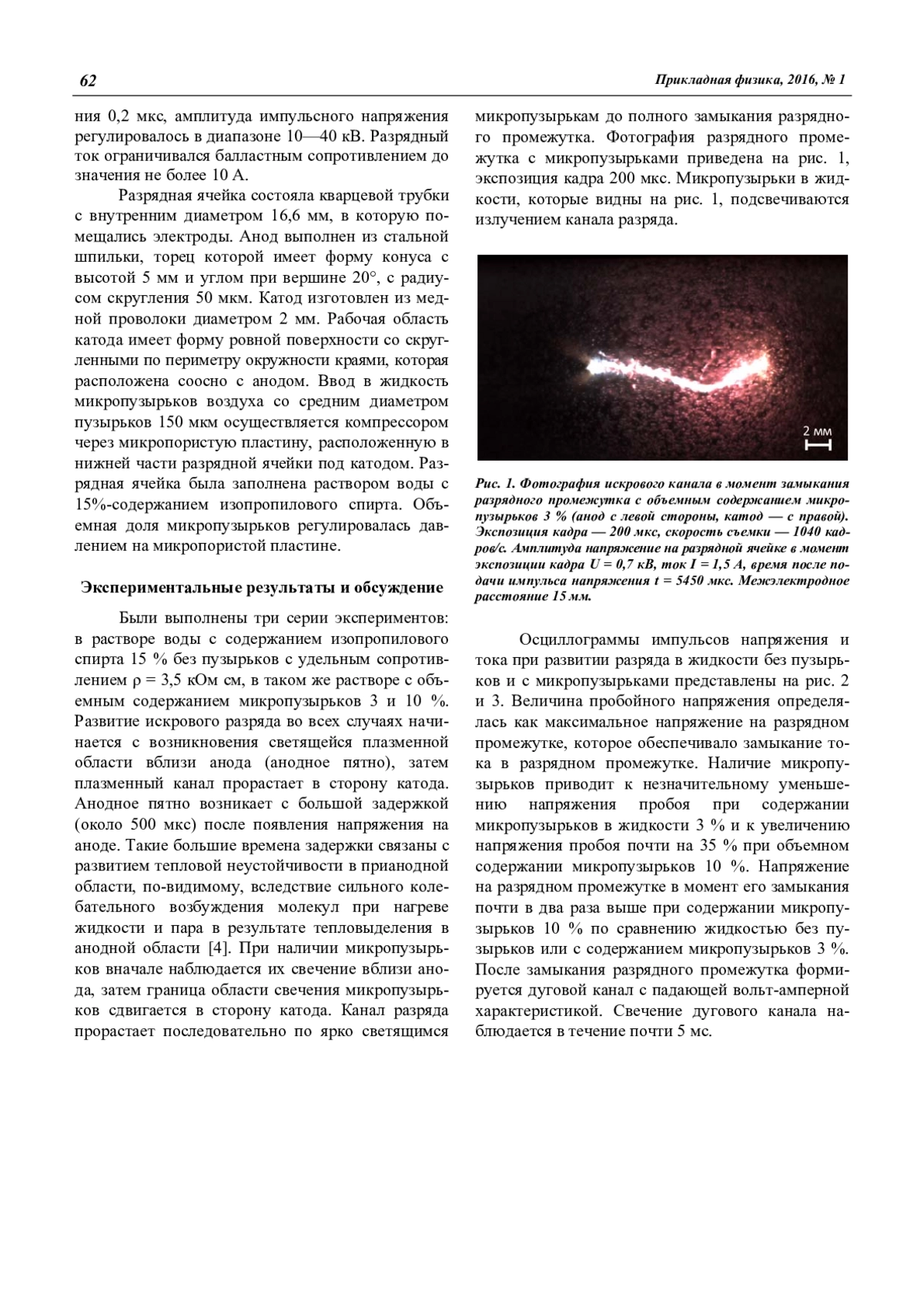 62

Прикладная физика, 2016, № 1

ния 0,2 мкс, амплитуда импульсного напряжения регулировалось в диапазоне 10—40 кВ. Разрядный ток ограничивался балластным сопротивлением до значения не более 10 А.

Разрядная ячейка состояла кварцевой трубки с внутренним диаметром 16,6 мм, в которую помещались электроды. Анод выполнен из стальной шпильки, торец которой имеет форму конуса с высотой 5 мм и углом при вершине 20°, с радиусом скругления 50 мкм. Катод изготовлен из медной проволоки диаметром 2 мм. Рабочая область катода имеет форму ровной поверхности со скругленными по периметру окружности краями, которая расположена соосно с анодом. Ввод в жидкость микропузырьков воздуха со средним диаметром пузырьков 150 мкм осуществляется компрессором через микропористую пластину, расположенную в нижней части разрядной ячейки под катодом. Разрядная ячейка была заполнена раствором воды с 15%-содержанием изопропилового спирта. Объемная доля микропузырьков регулировалась давлением на микропористой пластине.

Экспериментальные результаты и обсуждение

Были выполнены три серии экспериментов: в растворе воды с содержанием изопропилового спирта 15 % без пузырьков с удельным сопротивлением ρ = 3,5 кОм см, в таком же растворе с объемным содержанием микропузырьков 3 и 10 %. Развитие искрового разряда во всех случаях начинается с возникновения светящейся плазменной области вблизи анода (анодное пятно), затем плазменный канал прорастает в сторону катода. Анодное пятно возникает с большой задержкой (около 500 мкс) после появления напряжения на аноде. Такие большие времена задержки связаны с развитием тепловой неустойчивости в прианодной области, по-видимому, вследствие сильного колебательного возбуждения молекул при нагреве жидкости и пара в результате тепловыделения в анодной области [4]. При наличии микропузырьков вначале наблюдается их свечение вблизи анода, затем граница области свечения микропузырьков сдвигается в сторону катода. Канал разряда прорастает последовательно по ярко светящимся микропузырькам до полного замыкания разрядного промежутка. Фотография разрядного промежутка с микропузырьками приведена на рис. 1, экспозиция кадра 200 мкс. Микропузырьки в жидкости, которые видны на рис. 1, подсвечиваются излучением канала разряда.

2 мм

Рис. 1. Фотография искрового канала в момент замыкания разрядного промежутка с объемным содержанием микропузырьков 3 % (анод с левой стороны, катод — с правой). Экспозиция кадра — 200 мкс, скорость съемки — 1040 кадров/с. Амплитуда напряжение на разрядной ячейке в момент экспозиции кадра U = 0,7 кВ, ток I = 1,5 А, время после подачи импульса напряжения t = 5450 мкс. Межэлектродное расстояние 15 мм.

Осциллограммы импульсов напряжения и тока при развитии разряда в жидкости без пузырьков и с микропузырьками представлены на рис. 2 и 3. Величина пробойного напряжения определялась как максимальное напряжение на разрядном промежутке, которое обеспечивало замыкание тока в разрядном промежутке. Наличие микропузырьков приводит к незначительному уменьшению напряжения пробоя при содержании микропузырьков в жидкости 3 % и к увеличению напряжения пробоя почти на 35 % при объемном содержании микропузырьков 10 %. Напряжение на разрядном промежутке в момент его замыкания почти в два раза выше при содержании микропузырьков 10 % по сравнению жидкостью без пузырьков или с содержанием микропузырьков 3 %. После замыкания разрядного промежутка формируется дуговой канал с падающей вольт-амперной характеристикой. Свечение дугового канала наблюдается в течение почти 5 мс.